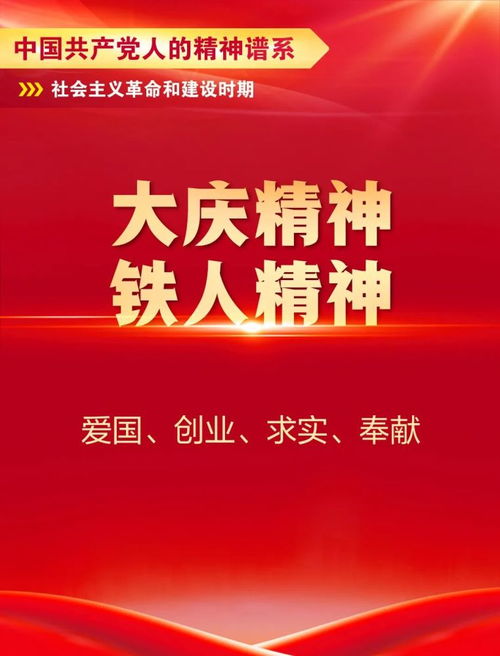 中国共产党人的精神谱系

社会主义革命和建设时期

大庆精神
铁人精神

爱国、创业、求实、奉献